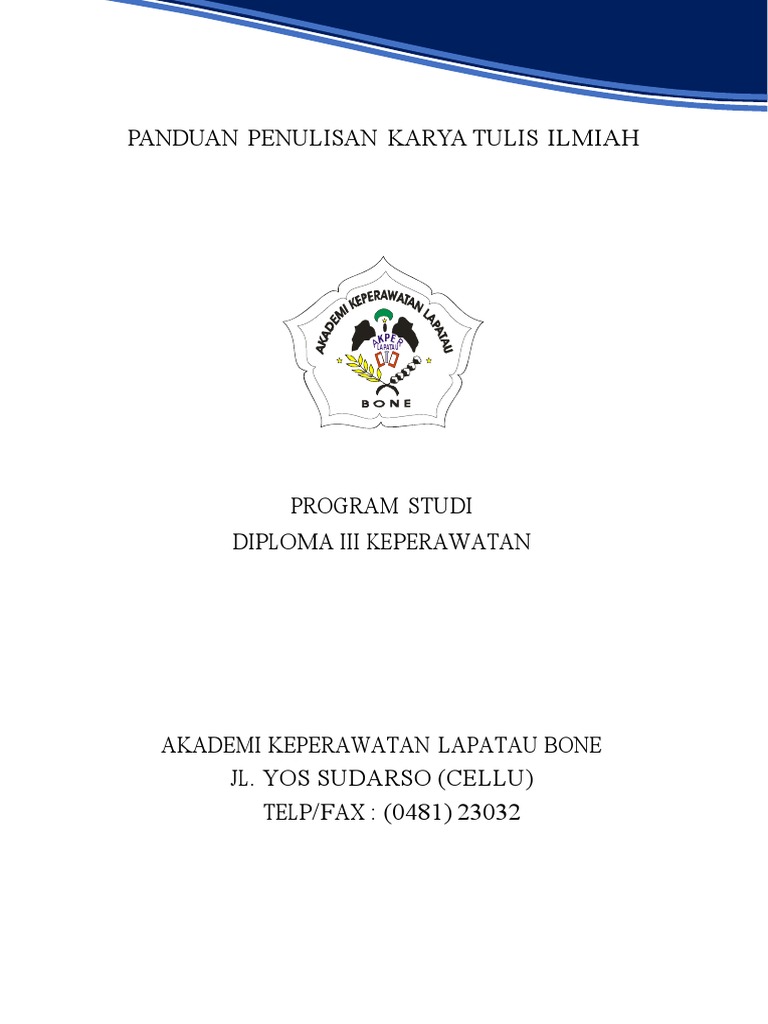 PANDUAN PENULISAN KARYA TULIS ILMIAH

AKADEMI KEPERAWATAN LAPATAU

AKPER LAPATAU

BONE

PROGRAM STUDI
DIPLOMA III KEPERAWATAN

AKADEMI KEPERAWATAN LAPATAU BONE
JL. YOS SUDARSO (CELLU)
TELP/FAX : (0481) 23032